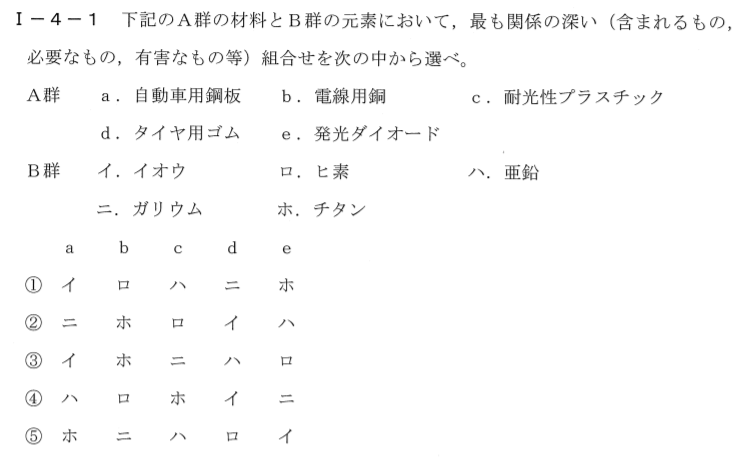 Ⅰ－４－１　下記のＡ群の材料とＢ群の元素において，最も関係の深い（含まれるもの，必要なもの，有害なもの等）組合せを次の中から選べ。

Ａ群　ａ．自動車用鋼板　ｂ．電線用銅　ｃ．耐光性プラスチック
　　　ｄ．タイヤ用ゴム　ｅ．発光ダイオード

Ｂ群　イ．イオウ　ロ．ヒ素　ハ．亜鉛
　　　ニ．ガリウム　ホ．チタン

|  | a | b | c | d | e |
|---|---|---|---|---|---|
| ① | イ | ロ | ハ | ニ | ホ |
| ② | ニ | ホ | ロ | イ | ハ |
| ③ | イ | ホ | ニ | ハ | ロ |
| ④ | ハ | ロ | ホ | イ | ニ |
| ⑤ | ホ | ニ | ハ | ロ | イ |